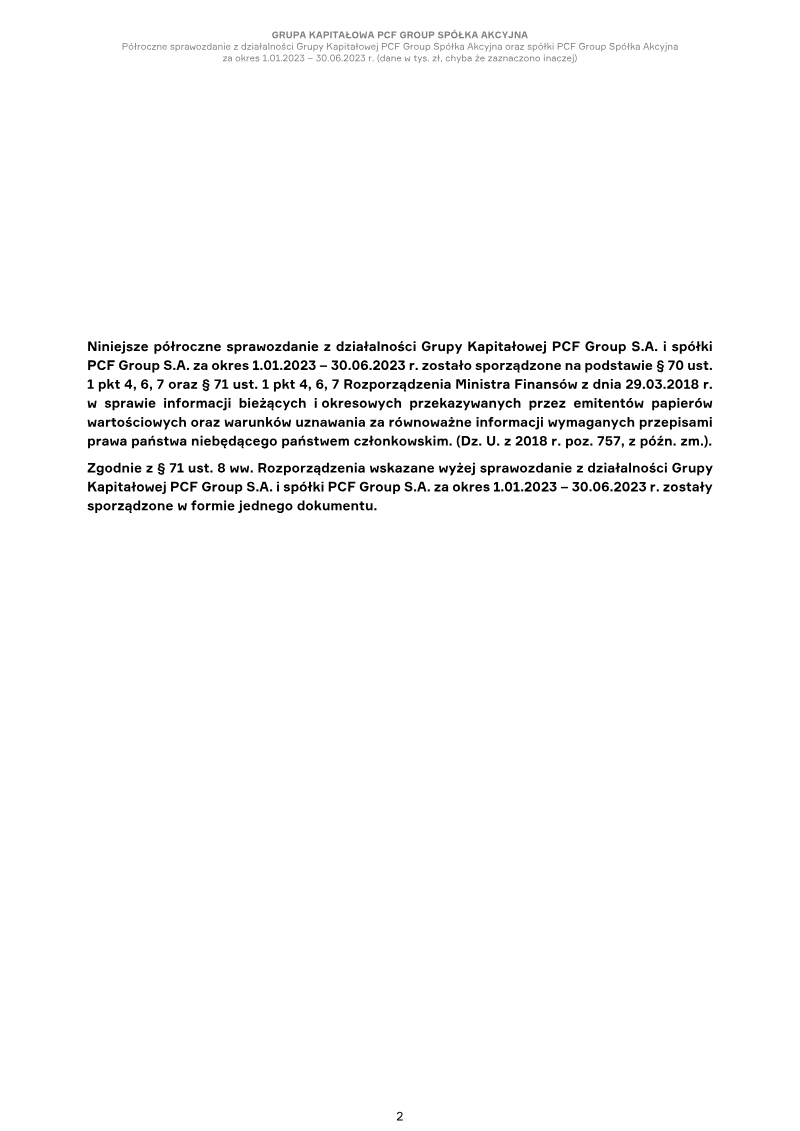 GRUPA KAPITAŁOWA PCF GROUP SPÓŁKA AKCYJNA
Półroczne sprawozdanie z działalności Grupy Kapitałowej PCF Group Spółka Akcyjna oraz spółki PCF Group Spółka Akcyjna
za okres 1.01.2023 – 30.06.2023 r. (dane w tys. zł, chyba że zaznaczono inaczej)

Niniejsze półroczne sprawozdanie z działalności Grupy Kapitałowej PCF Group S.A. i spółki PCF Group S.A. za okres 1.01.2023 – 30.06.2023 r. zostało sporządzone na podstawie § 70 ust. 1 pkt 4, 6, 7 oraz § 71 ust. 1 pkt 4, 6, 7 Rozporządzenia Ministra Finansów z dnia 29.03.2018 r. w sprawie informacji bieżących i okresowych przekazywanych przez emitentów papierów wartościowych oraz warunków uznawania za równoważne informacji wymaganych przepisami prawa państwa niebędącego państwem członkowskim. (Dz. U. z 2018 r. poz. 757, z późn. zm.).

Zgodnie z § 71 ust. 8 ww. Rozporządzenia wskazane wyżej sprawozdanie z działalności Grupy Kapitałowej PCF Group S.A. i spółki PCF Group S.A. za okres 1.01.2023 – 30.06.2023 r. zostały sporządzone w formie jednego dokumentu.

2